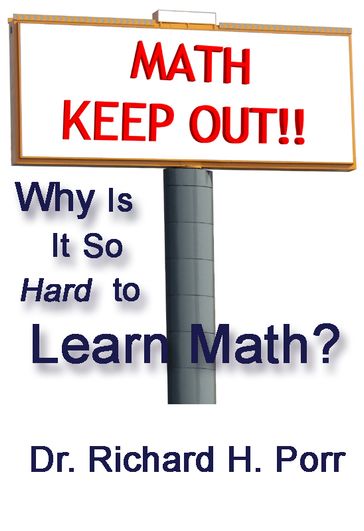 MATH
KEEP OUT!!

Why Is
It So
Hard to
Learn Math?

Dr. Richard H. Porr